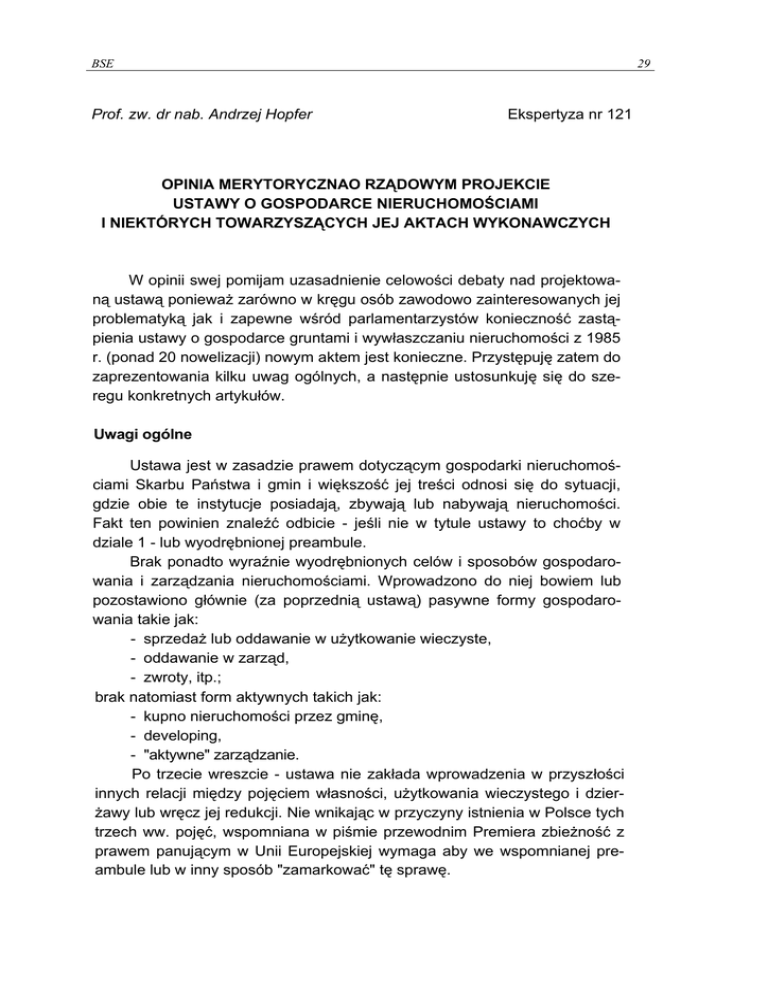 BSE

29

Prof. zw. dr nab. Andrzej Hopfer

Ekspertyza nr 121

OPINIA MERYTORYCZNAO RZĄDOWYM PROJEKCIE USTAWY O GOSPODARCE NIERUCHOMOŚCIAMI I NIEKTÓRYCH TOWARZYSZĄCYCH JEJ AKTACH WYKONAWCZYCH

W opinii swej pomijam uzasadnienie celowości debaty nad projektowaną ustawą ponieważ zarówno w kręgu osób zawodowo zainteresowanych jej problematyką jak i zapewne wśród parlamentarzystów konieczność zastąpienia ustawy o gospodarce gruntami i wywłaszczaniu nieruchomości z 1985 r. (ponad 20 nowelizacji) nowym aktem jest konieczne. Przystępuję zatem do zaprezentowania kilku uwag ogólnych, a następnie ustosunkuję się do szeregu konkretnych artykułów.

Uwagi ogólne

Ustawa jest w zasadzie prawem dotyczącym gospodarki nieruchomościami Skarbu Państwa i gmin i większość jej treści odnosi się do sytuacji, gdzie obie te instytucje posiadają, zbywają lub nabywają nieruchomości. Fakt ten powinien znaleźć odbicie - jeśli nie w tytule ustawy to choćby w dziale 1 - lub wyodrębnionej preambule.

Brak ponadto wyraźnie wyodrębnionych celów i sposobów gospodarowania i zarządzania nieruchomościami. Wprowadzono do niej bowiem lub pozostawiono głównie (za poprzednią ustawą) pasywne formy gospodarowania takie jak:
- sprzedaż lub oddawanie w użytkowanie wieczyste,
- oddawanie w zarząd,
- zwroty, itp.;
brak natomiast form aktywnych takich jak:
- kupno nieruchomości przez gminę,
- developing,
- "aktywne" zarządzanie.

Po trzecie wreszcie - ustawa nie zakłada wprowadzenia w przyszłości innych relacji między pojęciem własności, użytkowania wieczystego i dzierżawy lub wręcz jej redukcji. Nie wnikając w przyczyny istnienia w Polsce tych trzech ww. pojęć, wspomniana w piśmie przewodnim Premiera zbieżność z prawem panującym w Unii Europejskiej wymaga aby we wspomnianej preambule lub w inny sposób "zamarkować" tę sprawę.